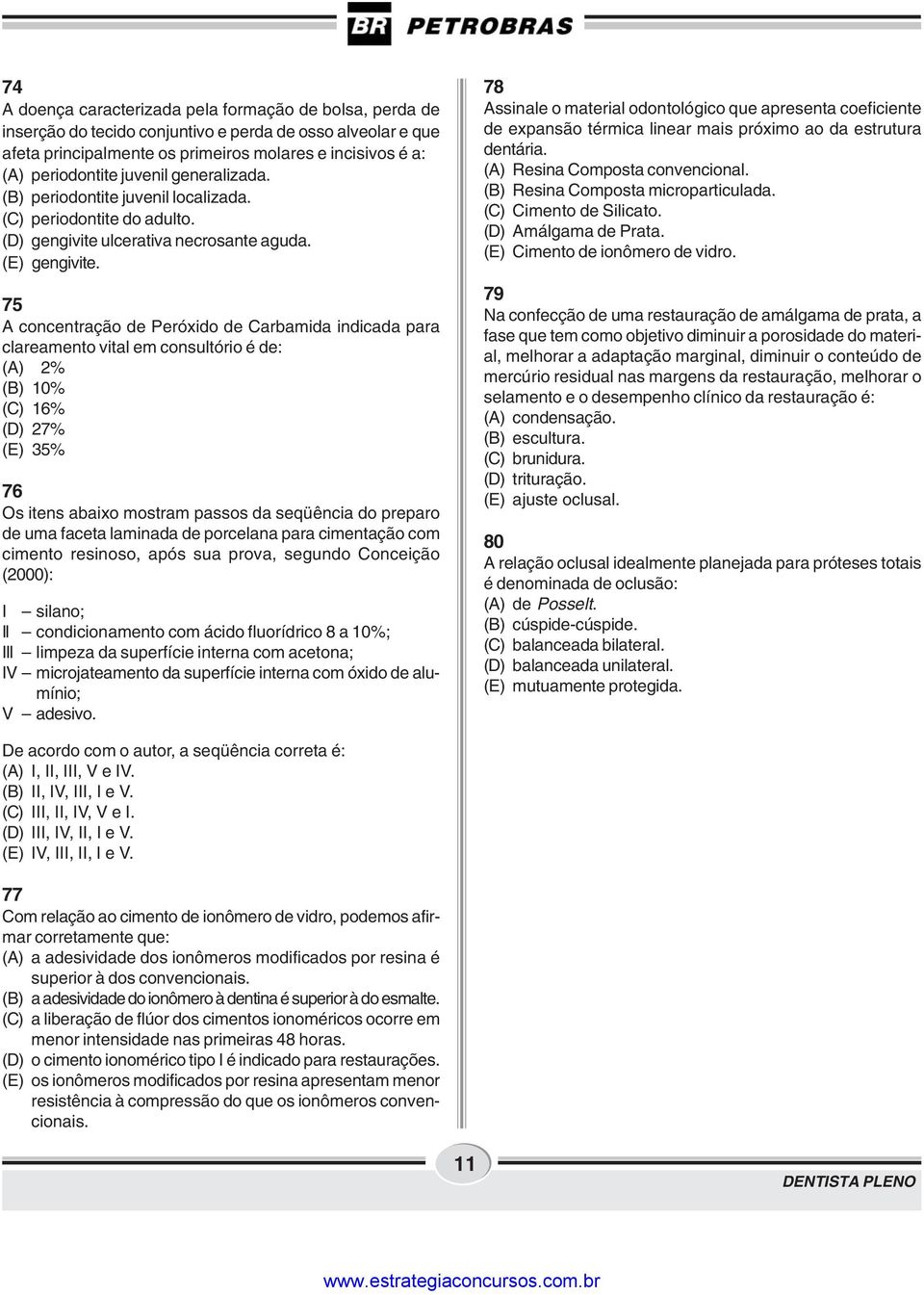 BR PETROBRAS

74
A doença caracterizada pela formação de bolsa, perda de inserção do tecido conjuntivo e perda de osso alveolar e que afeta principalmente os primeiros molares e incisivos é a:
(A) periodontite juvenil generalizada.
(B) periodontite juvenil localizada.
(C) periodontite do adulto.
(D) gengivite ulcerativa necrosante aguda.
(E) gengivite.

75
A concentração de Peróxido de Carbamida indicada para clareamento vital em consultório é de:
(A) 2%
(B) 10%
(C) 16%
(D) 27%
(E) 35%

76
Os itens abaixo mostram passos da seqüência do preparo de uma faceta laminada de porcelana para cimentação com cimento resinoso, após sua prova, segundo Conceição (2000):

I – silano;
II – condicionamento com ácido fluorídrico 8 a 10%;
III – limpeza da superfície interna com acetona;
IV – microjateamento da superfície interna com óxido de alumínio;
V – adesivo.

De acordo com o autor, a seqüência correta é:
(A) I, II, III, V e IV.
(B) II, IV, III, I e V.
(C) III, II, IV, V e I.
(D) III, IV, II, I e V.
(E) IV, III, II, I e V.

77
Com relação ao cimento de ionômero de vidro, podemos afirmar corretamente que:
(A) a adesividade dos ionômeros modificados por resina é superior à dos convencionais.
(B) a adesividade do ionômero à dentina é superior à do esmalte.
(C) a liberação de flúor dos cimentos ionoméricos ocorre em menor intensidade nas primeiras 48 horas.
(D) o cimento ionomérico tipo I é indicado para restaurações.
(E) os ionômeros modificados por resina apresentam menor resistência à compressão do que os ionômeros convencionais.

78
Assinale o material odontológico que apresenta coeficiente de expansão térmica linear mais próximo ao da estrutura dentária.
(A) Resina Composta convencional.
(B) Resina Composta microparticulada.
(C) Cimento de Silicato.
(D) Amálgama de Prata.
(E) Cimento de ionômero de vidro.

79
Na confecção de uma restauração de amálgama de prata, a fase que tem como objetivo diminuir a porosidade do material, melhorar a adaptação marginal, diminuir o conteúdo de mercúrio residual nas margens da restauração, melhorar o selamento e o desempenho clínico da restauração é:
(A) condensação.
(B) escultura.
(C) brunidura.
(D) trituração.
(E) ajuste oclusal.

80
A relação oclusal idealmente planejada para próteses totais é denominada de oclusão:
(A) de Posselt.
(B) cúspide-cúspide.
(C) balanceada bilateral.
(D) balanceada unilateral.
(E) mutuamente protegida.

11

DENTISTA PLENO

www.estrategiaconcursos.com.br